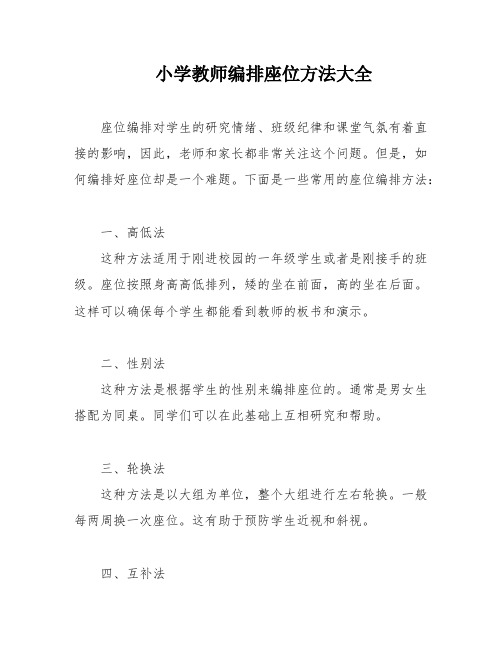 小学教师编排座位方法大全

座位编排对学生的研究情绪、班级纪律和课堂气氛有着直接的影响，因此，老师和家长都非常关注这个问题。但是，如何编排好座位却是一个难题。下面是一些常用的座位编排方法：

一、高低法

这种方法适用于刚进校园的一年级学生或者是刚接手的班级。座位按照身高高低排列，矮的坐在前面，高的坐在后面。这样可以确保每个学生都能看到教师的板书和演示。

二、性别法

这种方法是根据学生的性别来编排座位的。通常是男女生搭配为同桌。同学们可以在此基础上互相研究和帮助。

三、轮换法

这种方法是以大组为单位，整个大组进行左右轮换。一般每两周换一次座位。这有助于预防学生近视和斜视。

四、互补法